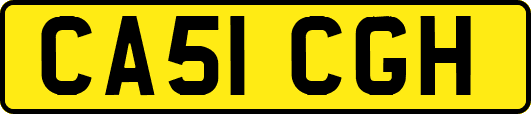 CA51 CGH